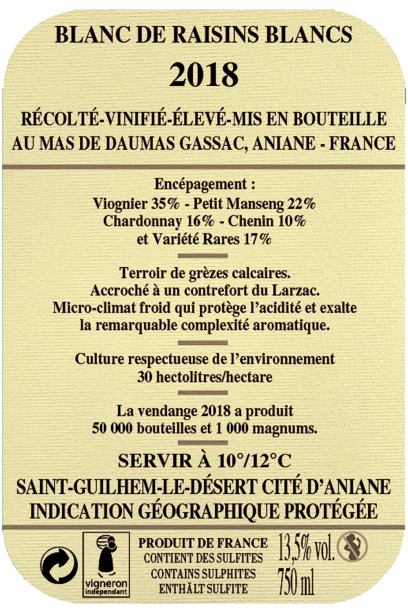 BLANC DE RAISINS BLANCS
2018

RÉCOLTÉ-VINIFIÉ-ÉLEVÉ-MIS EN BOUTEILLE AU MAS DE DAUMAS GASSAC, ANIANE - FRANCE

Encépagement :
Viognier 35% - Petit Manseng 22%
Chardonnay 16% - Chenin 10%
et Variété Rares 17%

Terroir de grèzes calcaires.
Accroché à un contrefort du Larzac.
Micro-climat froid qui protège l'acidité et exalte la remarquable complexité aromatique.

Culture respectueuse de l'environnement
30 hectolitres/hectare

La vendange 2018 a produit
50 000 bouteilles et 1 000 magnums.

SERVIR À 10°/12°C
SAINT-GUILHEM-LE-DÉSERT CITÉ D'ANIANE
INDICATION GÉOGRAPHIQUE PROTÉGÉE

vigneron indépendant

PRODUIT DE FRANCE
CONTIENT DES SULFITES
CONTAINS SULPHITES
ENTHÄLT SULFITE

13,5% vol.
750 ml